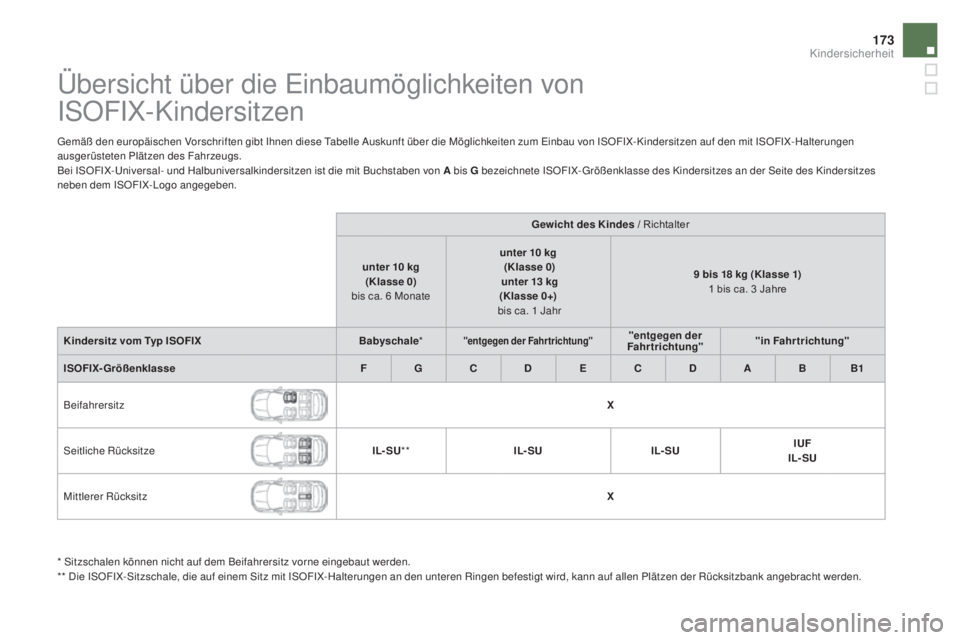 173

Kindersicherheit

Übersicht über die Einbaumöglichkeiten von ISOFIX-Kindersitzen

Gemäß den europäischen Vorschriften gibt Ihnen diese Tabelle Auskunft über die Möglichkeiten zum Einbau von ISOFIX-Kindersitzen auf den mit ISOFIX-Halterungen ausgerüsteten Plätzen des Fahrzeugs.
Bei ISOFIX-Universal- und Halbuniversalkindersitzen ist die mit Buchstaben von A bis G bezeichnete ISOFIX-Größenklasse des Kindersitzes an der Seite des Kindersitzes neben dem ISOFIX-Logo angegeben.

| | Gewicht des Kindes / Richtalter | | | | | | | | | |
|---|---|---|---|---|---|---|---|---|---|---|
| | unter 10 kg (Klasse 0) bis ca. 6 Monate | | unter 10 kg (Klasse 0) unter 13 kg (Klasse 0+) bis ca. 1 Jahr | | | 9 bis 18 kg (Klasse 1) 1 bis ca. 3 Jahre | | | | |
| Kindersitz vom Typ ISOFIX | Babyschale* | | "entgegen der Fahrtrichtung" | | | "entgegen der Fahrtrichtung" | | "in Fahrtrichtung" | | |
| ISOFIX-Größenklasse | F | G | C | D | E | C | D | A | B | B1 |
| Beifahrersitz | X | | | | | | | | | |
| Seitliche Rücksitze | IL-SU** | | IL-SU | | | IL-SU | | IUF IL-SU | | |
| Mittlerer Rücksitz | X | | | | | | | | | |

* Sitzschalen können nicht auf dem Beifahrersitz vorne eingebaut werden.
** Die ISOFIX-Sitzschale, die auf einem Sitz mit ISOFIX-Halterungen an den unteren Ringen befestigt wird, kann auf allen Plätzen der Rücksitzbank angebracht werden.

carmanualsonline.info